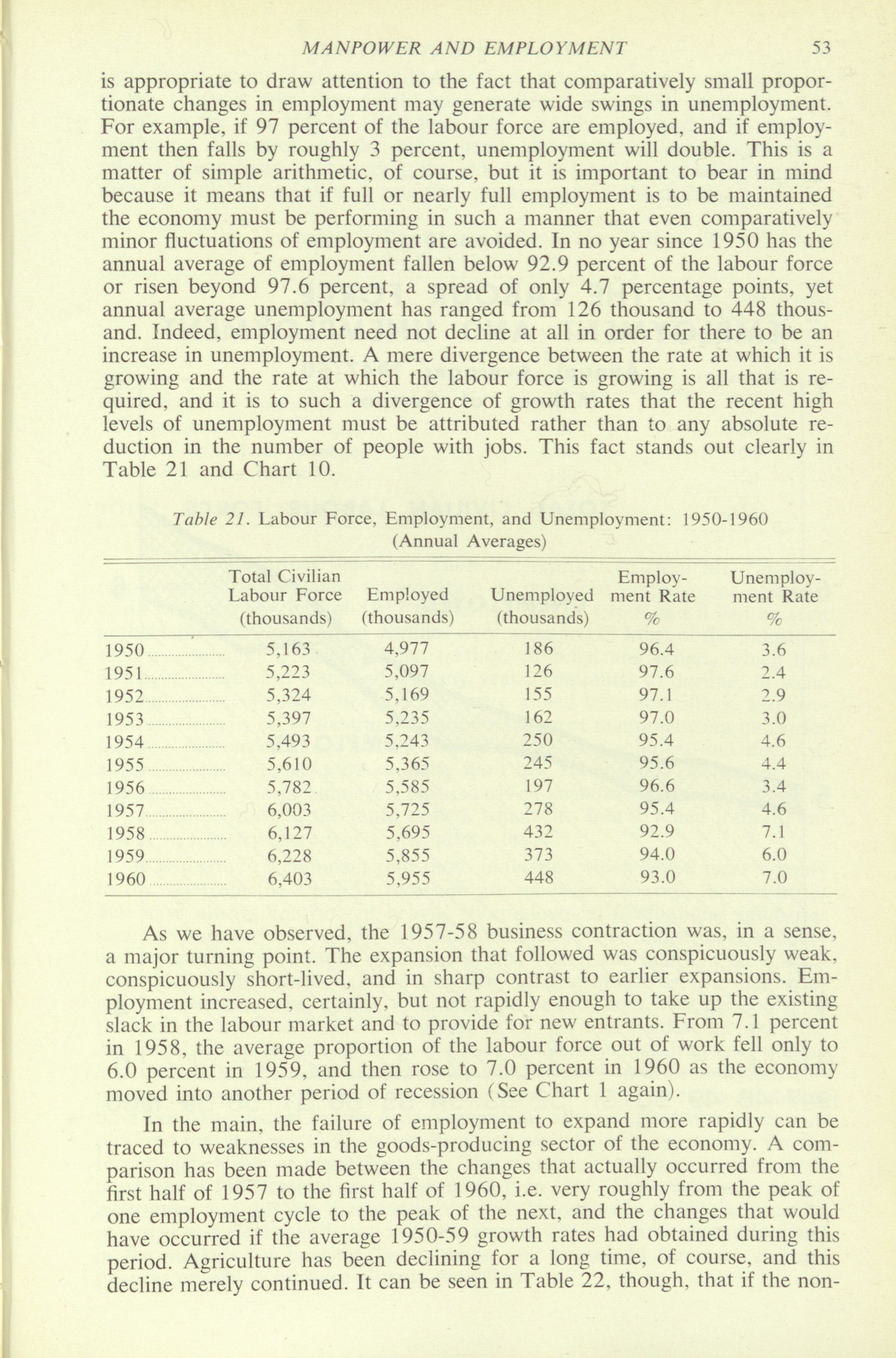 MANPOWER AND EMPLOYMENT 53

is appropriate to draw attention to the fact that comparatively small proportionate changes in employment may generate wide swings in unemployment. For example, if 97 percent of the labour force are employed, and if employment then falls by roughly 3 percent, unemployment will double. This is a matter of simple arithmetic, of course, but it is important to bear in mind because it means that if full or nearly full employment is to be maintained the economy must be performing in such a manner that even comparatively minor fluctuations of employment are avoided. In no year since 1950 has the annual average of employment fallen below 92.9 percent of the labour force or risen beyond 97.6 percent, a spread of only 4.7 percentage points, yet annual average unemployment has ranged from 126 thousand to 448 thousand. Indeed, employment need not decline at all in order for there to be an increase in unemployment. A mere divergence between the rate at which it is growing and the rate at which the labour force is growing is all that is required, and it is to such a divergence of growth rates that the recent high levels of unemployment must be attributed rather than to any absolute reduction in the number of people with jobs. This fact stands out clearly in Table 21 and Chart 10.

Table 21. Labour Force, Employment, and Unemployment: 1950-1960 (Annual Averages)

| | Total Civilian Labour Force (thousands) | Employed (thousands) | Unemployed (thousands) | Employment Rate % | Unemployment Rate % |
|---|---|---|---|---|---|
| 1950 | 5,163 | 4,977 | 186 | 96.4 | 3.6 |
| 1951 | 5,223 | 5,097 | 126 | 97.6 | 2.4 |
| 1952 | 5,324 | 5,169 | 155 | 97.1 | 2.9 |
| 1953 | 5,397 | 5,235 | 162 | 97.0 | 3.0 |
| 1954 | 5,493 | 5,243 | 250 | 95.4 | 4.6 |
| 1955 | 5,610 | 5,365 | 245 | 95.6 | 4.4 |
| 1956 | 5,782 | 5,585 | 197 | 96.6 | 3.4 |
| 1957 | 6,003 | 5,725 | 278 | 95.4 | 4.6 |
| 1958 | 6,127 | 5,695 | 432 | 92.9 | 7.1 |
| 1959 | 6,228 | 5,855 | 373 | 94.0 | 6.0 |
| 1960 | 6,403 | 5,955 | 448 | 93.0 | 7.0 |

As we have observed, the 1957-58 business contraction was, in a sense, a major turning point. The expansion that followed was conspicuously weak, conspicuously short-lived, and in sharp contrast to earlier expansions. Employment increased, certainly, but not rapidly enough to take up the existing slack in the labour market and to provide for new entrants. From 7.1 percent in 1958, the average proportion of the labour force out of work fell only to 6.0 percent in 1959, and then rose to 7.0 percent in 1960 as the economy moved into another period of recession (See Chart 1 again).

In the main, the failure of employment to expand more rapidly can be traced to weaknesses in the goods-producing sector of the economy. A comparison has been made between the changes that actually occurred from the first half of 1957 to the first half of 1960, i.e. very roughly from the peak of one employment cycle to the peak of the next, and the changes that would have occurred if the average 1950-59 growth rates had obtained during this period. Agriculture has been declining for a long time, of course, and this decline merely continued. It can be seen in Table 22, though, that if the non-